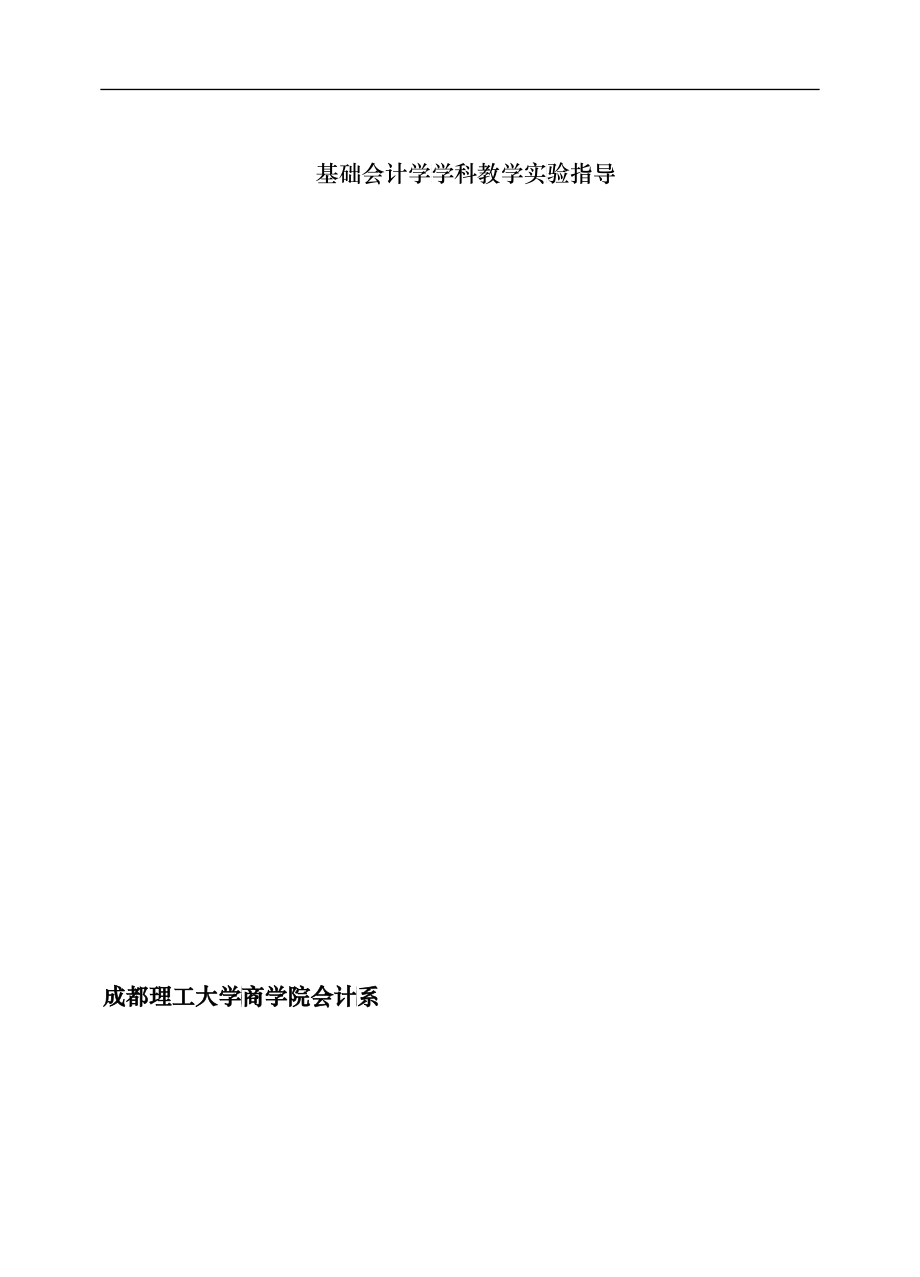 基础会计学学科教学实验指导

成都理工大学商学院会计系